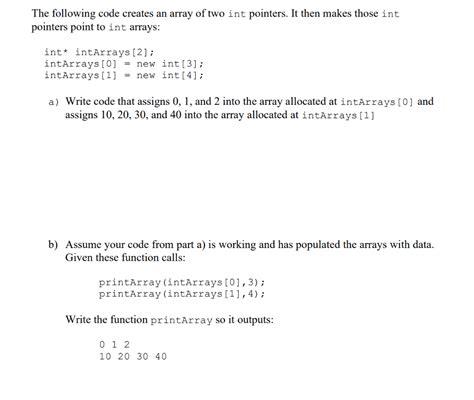 The following code creates an array of two int pointers. It then makes those int pointers point to int arrays:

int* intArrays[2];
intArrays[0] = new int[3];
intArrays[1] = new int[4];

a) Write code that assigns 0, 1, and 2 into the array allocated at intArrays[0] and assigns 10, 20, 30, and 40 into the array allocated at intArrays[1]

b) Assume your code from part a) is working and has populated the arrays with data. Given these function calls:

printArray(intArrays[0],3);
printArray(intArrays[1],4);

Write the function printArray so it outputs:

0 1 2
10 20 30 40